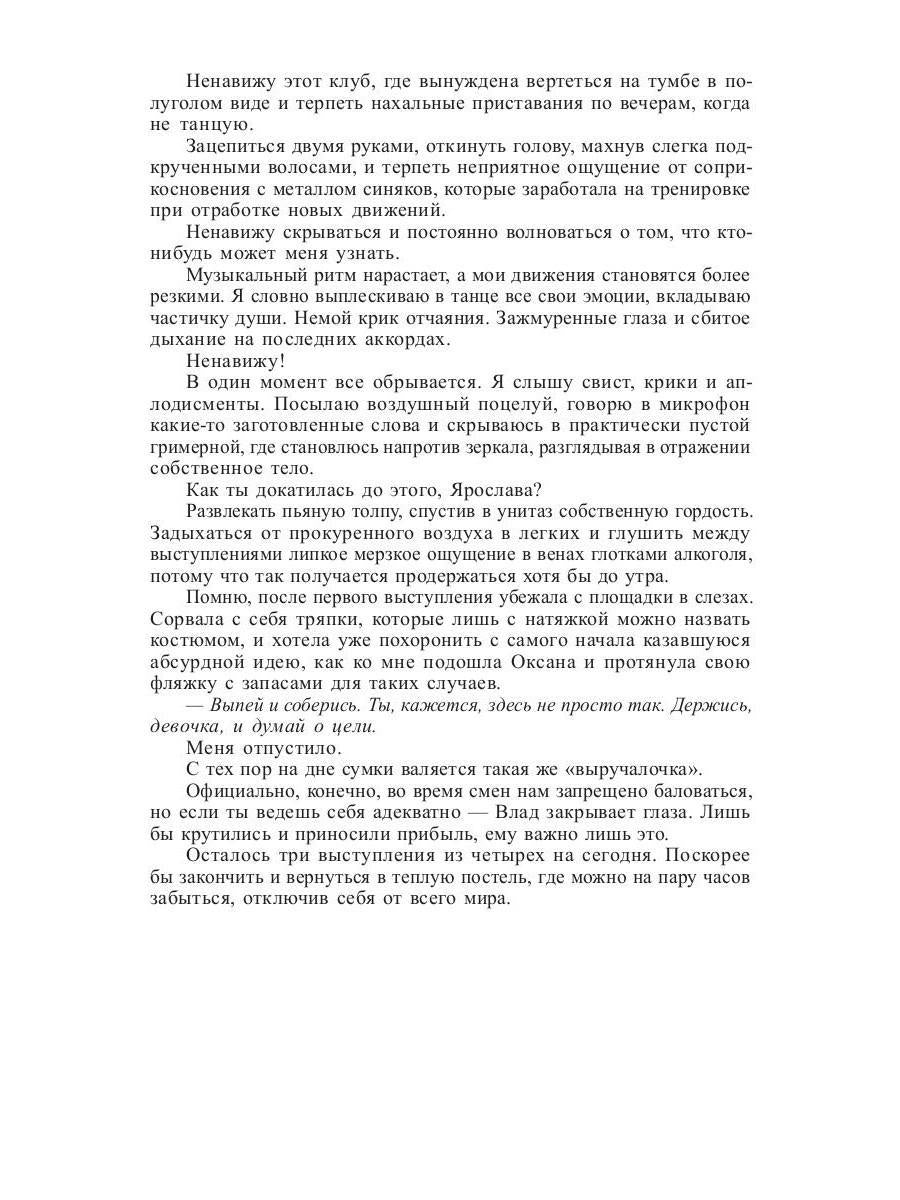 Ненавижу этот клуб, где вынуждена вертеться на тумбе в полуголом виде и терпеть нахальные приставания по вечерам, когда не танцую.

Зацепиться двумя руками, откинуть голову, махнув слегка подкрученными волосами, и терпеть неприятное ощущение от соприкосновения с металлом синяков, которые заработала на тренировке при отработке новых движений.

Ненавижу скрываться и постоянно волноваться о том, что кто-нибудь может меня узнать.

Музыкальный ритм нарастает, а мои движения становятся более резкими. Я словно выплескиваю в танце все свои эмоции, вкладываю частичку души. Немой крик отчаяния. Зажмуренные глаза и сбитое дыхание на последних аккордах.

Ненавижу!

В один момент все обрывается. Я слышу свист, крики и аплодисменты. Посылаю воздушный поцелуй, говорю в микрофон какие-то заготовленные слова и скрываюсь в практически пустой гримерной, где становлюсь напротив зеркала, разглядывая в отражении собственное тело.

Как ты докатилась до этого, Ярослава?

Развлекать пьяную толпу, спустив в унитаз собственную гордость. Задыхаться от прокуренного воздуха в легких и глушить между выступлениями липкое мерзкое ощущение в венах глотками алкоголя, потому что так получается продержаться хотя бы до утра.

Помню, после первого выступления убежала с площадки в слезах. Сорвала с себя тряпки, которые лишь с натяжкой можно назвать костюмом, и хотела уже похоронить с самого начала казавшуюся абсурдной идею, как ко мне подошла Оксана и протянула свою фляжку с запасами для таких случаев.

— Выпей и соберись. Ты, кажется, здесь не просто так. Держись, девочка, и думай о цели.

Меня отпустило.

С тех пор на дне сумки валяется такая же «выручалочка».

Официально, конечно, во время смен нам запрещено баловаться, но если ты ведешь себя адекватно — Влад закрывает глаза. Лишь бы крутились и приносили прибыль, ему важно лишь это.

Осталось три выступления из четырех на сегодня. Поскорее бы закончить и вернуться в теплую постель, где можно на пару часов забыться, отключив себя от всего мира.